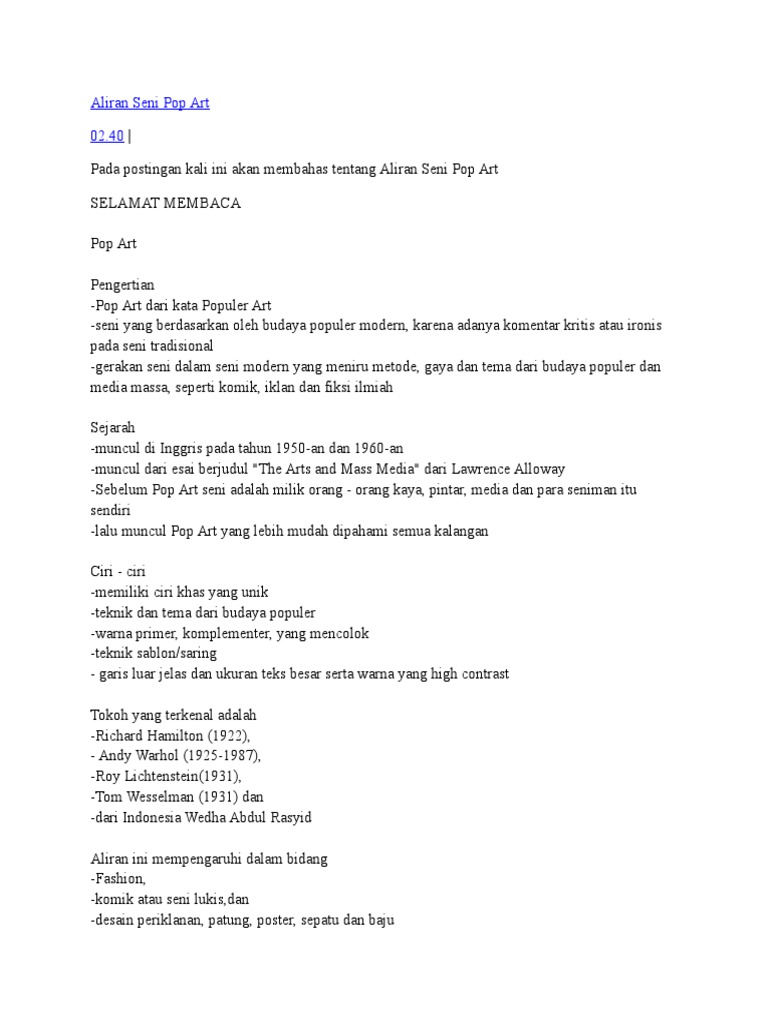 Aliran Seni Pop Art

02.40 |

Pada postingan kali ini akan membahas tentang Aliran Seni Pop Art

SELAMAT MEMBACA

Pop Art

Pengertian
-Pop Art dari kata Populer Art
-seni yang berdasarkan oleh budaya populer modern, karena adanya komentar kritis atau ironis pada seni tradisional
-gerakan seni dalam seni modern yang meniru metode, gaya dan tema dari budaya populer dan media massa, seperti komik, iklan dan fiksi ilmiah

Sejarah
-muncul di Inggris pada tahun 1950-an dan 1960-an
-muncul dari esai berjudul "The Arts and Mass Media" dari Lawrence Alloway
-Sebelum Pop Art seni adalah milik orang - orang kaya, pintar, media dan para seniman itu sendiri
-lalu muncul Pop Art yang lebih mudah dipahami semua kalangan

Ciri - ciri
-memiliki ciri khas yang unik
-teknik dan tema dari budaya populer
-warna primer, komplementer, yang mencolok
-teknik sablon/saring
- garis luar jelas dan ukuran teks besar serta warna yang high contrast

Tokoh yang terkenal adalah
-Richard Hamilton (1922),
- Andy Warhol (1925-1987),
-Roy Lichtenstein(1931),
-Tom Wesselman (1931) dan
-dari Indonesia Wedha Abdul Rasyid

Aliran ini mempengaruhi dalam bidang
-Fashion,
-komik atau seni lukis,dan
-desain periklanan, patung, poster, sepatu dan baju